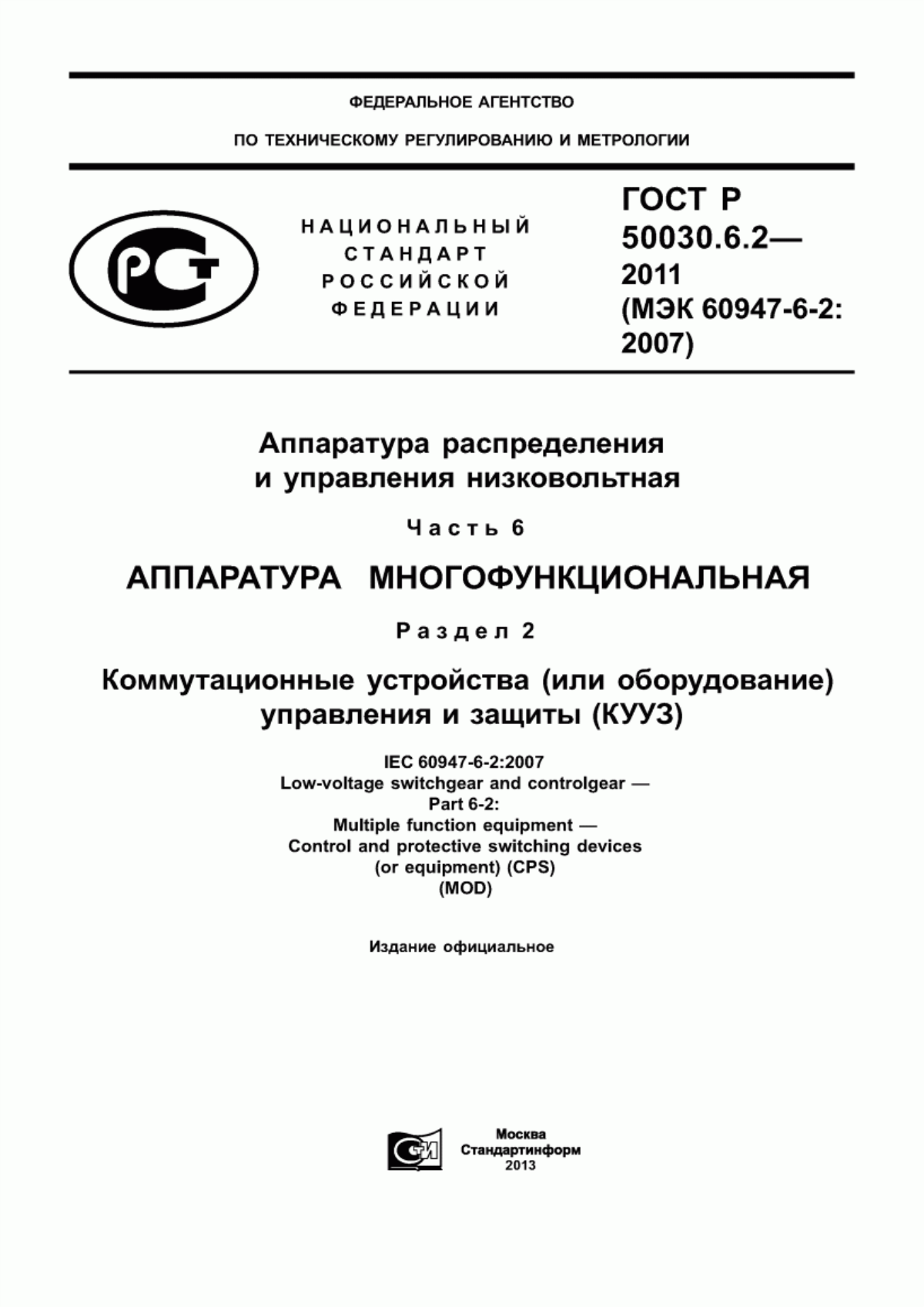 ФЕДЕРАЛЬНОЕ АГЕНТСТВО

ПО ТЕХНИЧЕСКОМУ РЕГУЛИРОВАНИЮ И МЕТРОЛОГИИ

РСТ

НАЦИОНАЛЬНЫЙ СТАНДАРТ РОССИЙСКОЙ ФЕДЕРАЦИИ

ГОСТ Р 50030.6.2— 2011 (МЭК 60947-6-2: 2007)

Аппаратура распределения и управления низковольтная

Часть 6

АППАРАТУРА МНОГОФУНКЦИОНАЛЬНАЯ

Раздел 2

Коммутационные устройства (или оборудование) управления и защиты (КУУЗ)

IEC 60947-6-2:2007
Low-voltage switchgear and controlgear —
Part 6-2:
Multiple function equipment —
Control and protective switching devices
(or equipment) (CPS)
(MOD)

Издание официальное

СТИ

Москва
Стандартинформ
2013